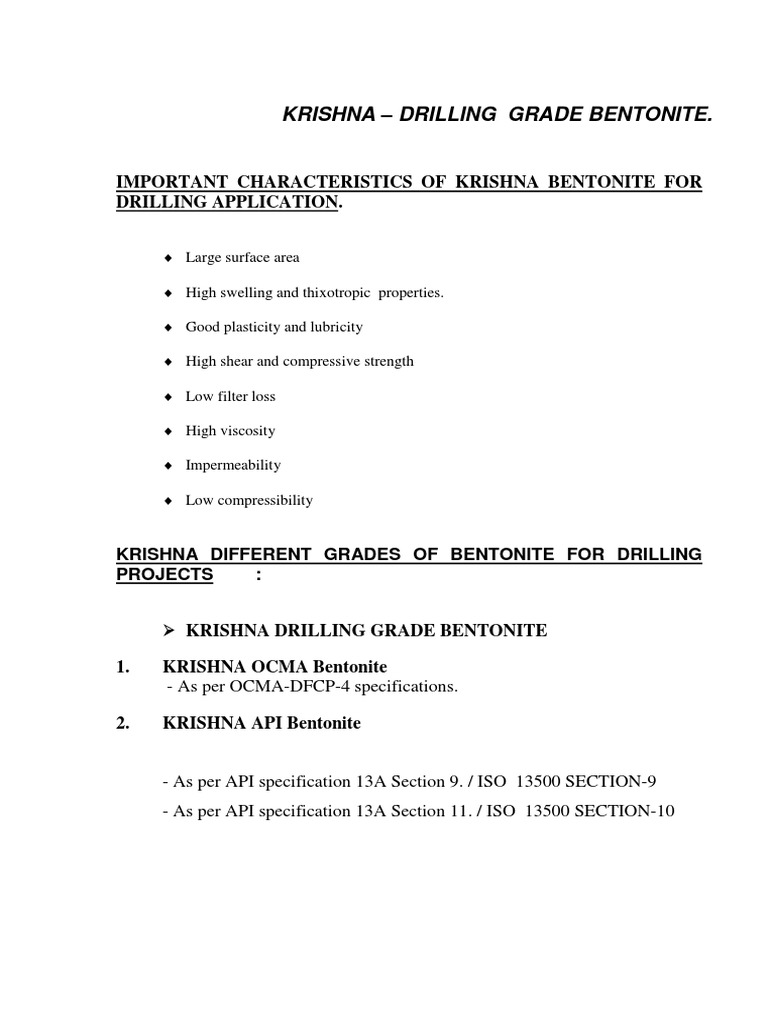 KRISHNA – DRILLING GRADE BENTONITE.

IMPORTANT CHARACTERISTICS OF KRISHNA BENTONITE FOR DRILLING APPLICATION.

◆ Large surface area

◆ High swelling and thixotropic properties.

◆ Good plasticity and lubricity

◆ High shear and compressive strength

◆ Low filter loss

◆ High viscosity

◆ Impermeability

◆ Low compressibility

KRISHNA DIFFERENT GRADES OF BENTONITE FOR DRILLING PROJECTS :

➢ KRISHNA DRILLING GRADE BENTONITE

1. KRISHNA OCMA Bentonite
- As per OCMA-DFCP-4 specifications.

2. KRISHNA API Bentonite

- As per API specification 13A Section 9. / ISO 13500 SECTION-9

- As per API specification 13A Section 11. / ISO 13500 SECTION-10